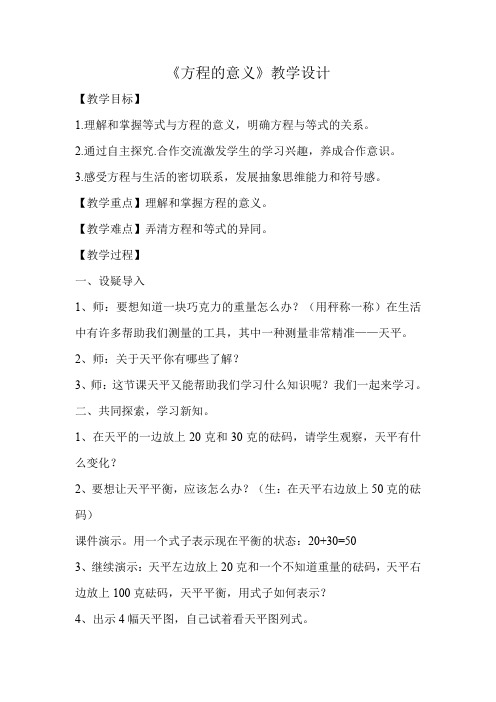 《方程的意义》教学设计

【教学目标】

1.理解和掌握等式与方程的意义，明确方程与等式的关系。

2.通过自主探究.合作交流激发学生的学习兴趣，养成合作意识。

3.感受方程与生活的密切联系，发展抽象思维能力和符号感。

【教学重点】理解和掌握方程的意义。

【教学难点】弄清方程和等式的异同。

【教学过程】

一、设疑导入

1、师：要想知道一块巧克力的重量怎么办？（用秤称一称）在生活中有许多帮助我们测量的工具，其中一种测量非常精准——天平。

2、师：关于天平你有哪些了解？

3、师：这节课天平又能帮助我们学习什么知识呢？我们一起来学习。

二、共同探索，学习新知。

1、在天平的一边放上 20 克和 30 克的砝码，请学生观察，天平有什么变化？

2、要想让天平平衡，应该怎么办？（生：在天平右边放上 50 克的砝码）

课件演示。用一个式子表示现在平衡的状态：$20+30=50$

3、继续演示：天平左边放上 20 克和一个不知道重量的砝码，天平右边放上 100 克砝码，天平平衡，用式子如何表示？

4、出示 4 幅天平图，自己试着看天平图列式。